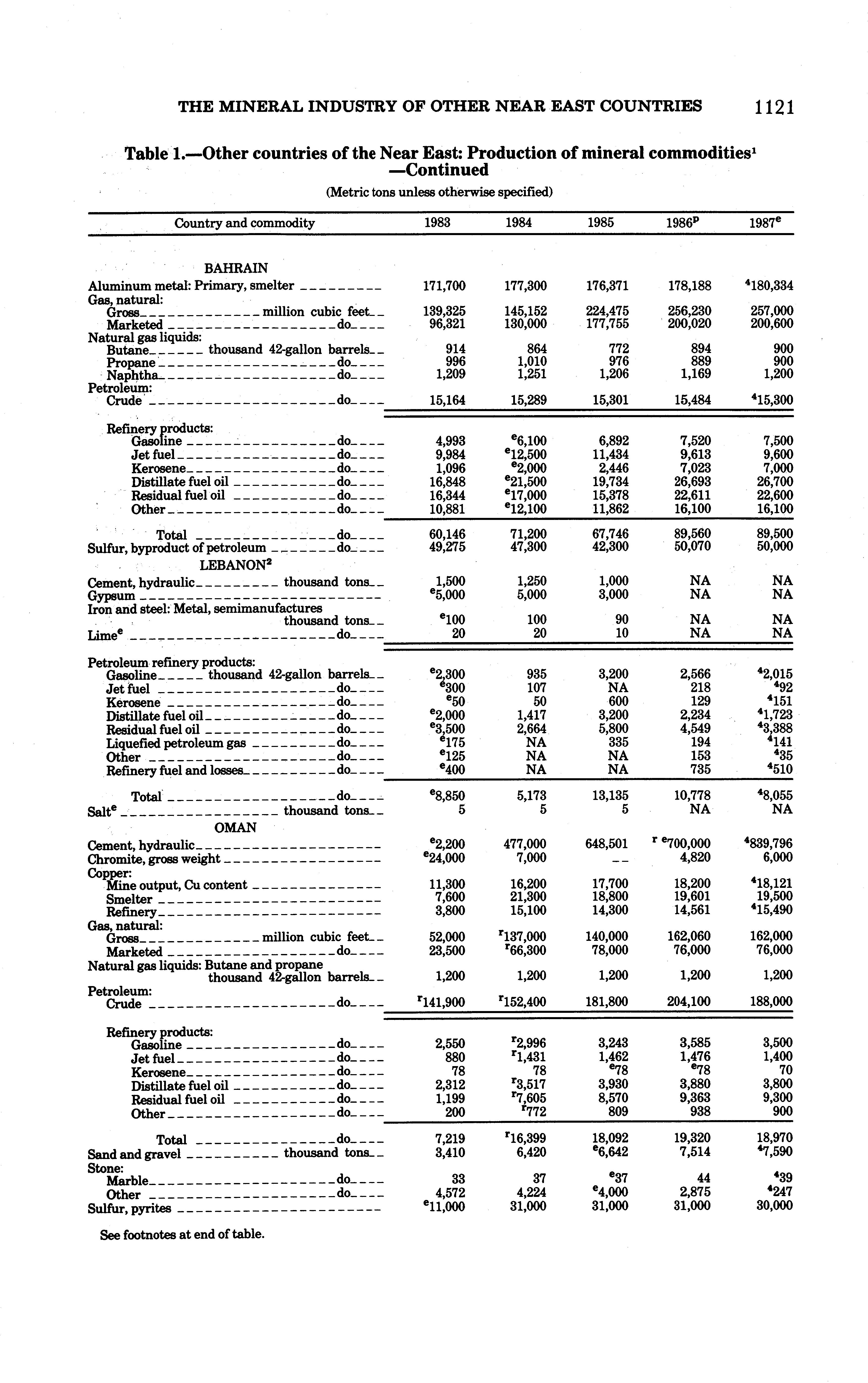 THE MINERAL INDUSTRY OF OTHER NEAR EAST COUNTRIES 1121

Table 1.—Other countries of the Near East: Production of mineral commodities$^1$ —Continued

(Metric tons unless otherwise specified)

| Country and commodity | 1983 | 1984 | 1985 | 1986$^p$ | 1987$^e$ |
|---|---|---|---|---|---|
| BAHRAIN | | | | | |
| Aluminum metal: Primary, smelter | 171,700 | 177,300 | 176,371 | 178,188 | $^4$180,334 |
| Gas, natural: | | | | | |
| Gross million cubic feet | 139,325 | 145,152 | 224,475 | 256,230 | 257,000 |
| Marketed do | 96,321 | 130,000 | 177,755 | 200,020 | 200,600 |
| Natural gas liquids: | | | | | |
| Butane thousand 42-gallon barrels | 914 | 864 | 772 | 894 | 900 |
| Propane do | 996 | 1,010 | 976 | 889 | 900 |
| Naphtha do | 1,209 | 1,251 | 1,206 | 1,169 | 1,200 |
| Petroleum: | | | | | |
| Crude do | 15,164 | 15,289 | 15,301 | 15,484 | $^4$15,300 |
| Refinery products: | | | | | |
| Gasoline do | 4,993 | $^e$6,100 | 6,892 | 7,520 | 7,500 |
| Jet fuel do | 9,984 | $^e$12,500 | 11,434 | 9,613 | 9,600 |
| Kerosene do | 1,096 | $^e$2,000 | 2,446 | 7,023 | 7,000 |
| Distillate fuel oil do | 16,848 | $^e$21,500 | 19,734 | 26,693 | 26,700 |
| Residual fuel oil do | 16,344 | $^e$17,000 | 15,378 | 22,611 | 22,600 |
| Other do | 10,881 | $^e$12,100 | 11,862 | 16,100 | 16,100 |
| Total do | 60,146 | 71,200 | 67,746 | 89,560 | 89,500 |
| Sulfur, byproduct of petroleum do | 49,275 | 47,300 | 42,300 | 50,070 | 50,000 |
| LEBANON$^2$ | | | | | |
| Cement, hydraulic thousand tons | 1,500 | 1,250 | 1,000 | NA | NA |
| Gypsum | $^e$5,000 | 5,000 | 3,000 | NA | NA |
| Iron and steel: Metal, semimanufactures thousand tons | $^e$100 | 100 | 90 | NA | NA |
| Lime$^e$ do | 20 | 20 | 10 | NA | NA |
| Petroleum refinery products: | | | | | |
| Gasoline thousand 42-gallon barrels | $^e$2,300 | 935 | 3,200 | 2,566 | $^4$2,015 |
| Jet fuel do | $^e$300 | 107 | NA | 218 | $^4$92 |
| Kerosene do | $^e$50 | 50 | 600 | 129 | $^4$151 |
| Distillate fuel oil do | $^e$2,000 | 1,417 | 3,200 | 2,234 | $^4$1,723 |
| Residual fuel oil do | $^e$3,500 | 2,664 | 5,800 | 4,549 | $^4$3,388 |
| Liquefied petroleum gas do | $^e$175 | NA | 335 | 194 | $^4$141 |
| Other do | $^e$125 | NA | NA | 153 | $^4$35 |
| Refinery fuel and losses do | $^e$400 | NA | NA | 735 | $^4$510 |
| Total do | $^e$8,850 | 5,173 | 13,135 | 10,778 | $^4$8,055 |
| Salt$^e$ thousand tons | 5 | 5 | 5 | NA | NA |
| OMAN | | | | | |
| Cement, hydraulic | $^e$2,200 | 477,000 | 648,501 | $^r$ $^e$700,000 | $^4$839,796 |
| Chromite, gross weight | $^e$24,000 | 7,000 | -- | 4,820 | 6,000 |
| Copper: | | | | | |
| Mine output, Cu content | 11,300 | 16,200 | 17,700 | 18,200 | $^4$18,121 |
| Smelter | 7,600 | 21,300 | 18,800 | 19,601 | 19,500 |
| Refinery | 3,800 | 15,100 | 14,300 | 14,561 | $^4$15,490 |
| Gas, natural: | | | | | |
| Gross million cubic feet | 52,000 | $^r$137,000 | 140,000 | 162,060 | 162,000 |
| Marketed do | 23,500 | $^r$66,300 | 78,000 | 76,000 | 76,000 |
| Natural gas liquids: Butane and propane thousand 42-gallon barrels | 1,200 | 1,200 | 1,200 | 1,200 | 1,200 |
| Petroleum: | | | | | |
| Crude do | $^r$141,900 | $^r$152,400 | 181,800 | 204,100 | 188,000 |
| Refinery products: | | | | | |
| Gasoline do | 2,550 | $^r$2,996 | 3,243 | 3,585 | 3,500 |
| Jet fuel do | 880 | $^r$1,431 | 1,462 | 1,476 | 1,400 |
| Kerosene do | 78 | 78 | $^e$78 | $^e$78 | 70 |
| Distillate fuel oil do | 2,312 | $^r$3,517 | 3,930 | 3,880 | 3,800 |
| Residual fuel oil do | 1,199 | $^r$7,605 | 8,570 | 9,363 | 9,300 |
| Other do | 200 | $^r$772 | 809 | 938 | 900 |
| Total do | 7,219 | $^r$16,399 | 18,092 | 19,320 | 18,970 |
| Sand and gravel thousand tons | 3,410 | 6,420 | $^e$6,642 | 7,514 | $^4$7,590 |
| Stone: | | | | | |
| Marble do | 33 | 37 | $^e$37 | 44 | $^4$39 |
| Other do | 4,572 | 4,224 | $^e$4,000 | 2,875 | $^4$247 |
| Sulfur, pyrites | $^e$11,000 | 31,000 | 31,000 | 31,000 | 30,000 |

See footnotes at end of table.